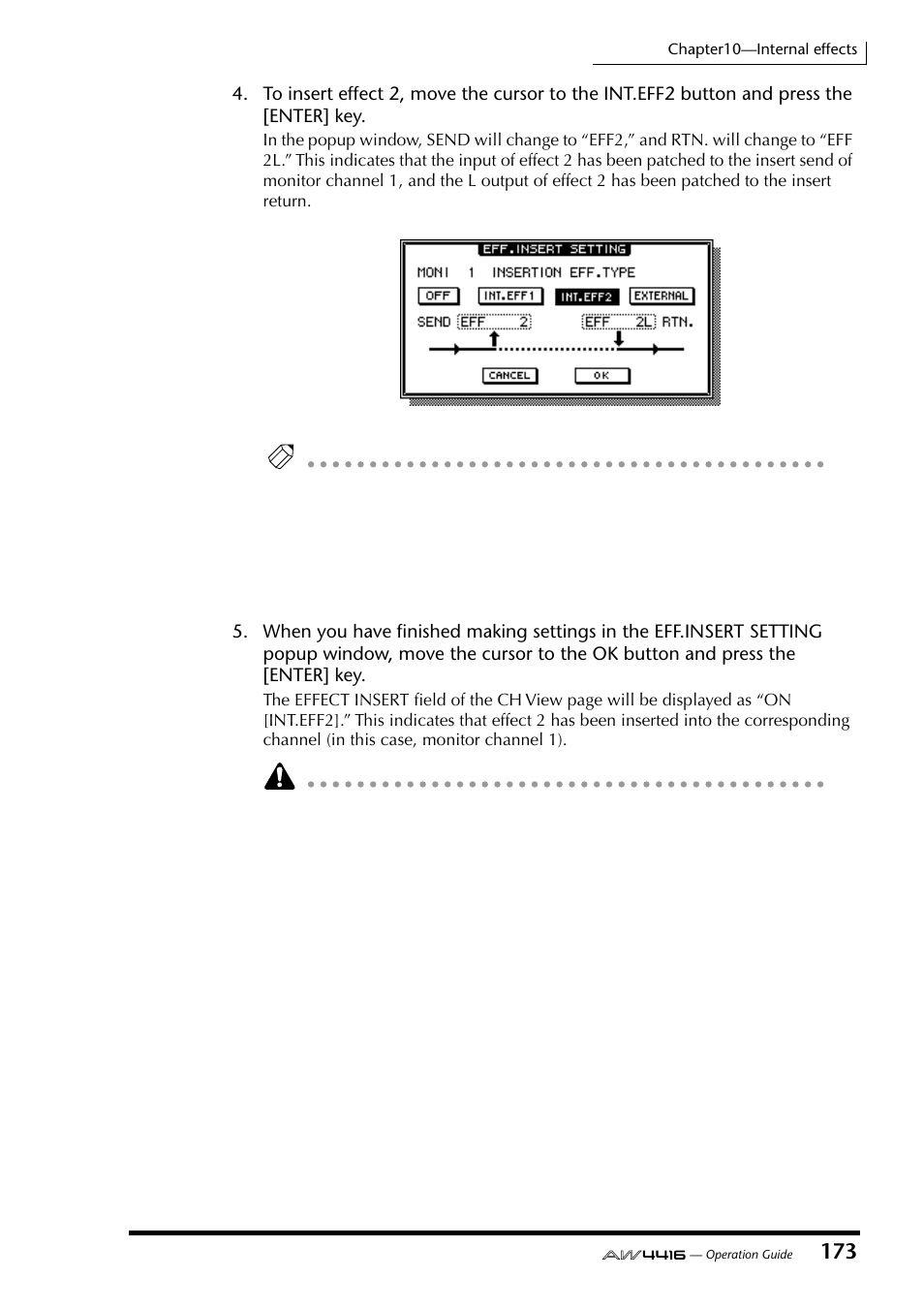 Chapter10—Internal effects

4. To insert effect 2, move the cursor to the INT.EFF2 button and press the [ENTER] key.

In the popup window, SEND will change to “EFF2,” and RTN. will change to “EFF 2L.” This indicates that the input of effect 2 has been patched to the insert send of monitor channel 1, and the L output of effect 2 has been patched to the insert return.

EFF.INSERT SETTING
MONI 1 INSERTION EFF.TYPE
OFF INT.EFF1 INT.EFF2 EXTERNAL
SEND EFF 2 EFF 2L RTN.
CANCEL OK

5. When you have finished making settings in the EFF.INSERT SETTING popup window, move the cursor to the OK button and press the [ENTER] key.

The EFFECT INSERT field of the CH View page will be displayed as “ON [INT.EFF2].” This indicates that effect 2 has been inserted into the corresponding channel (in this case, monitor channel 1).

AW4416 — Operation Guide 173